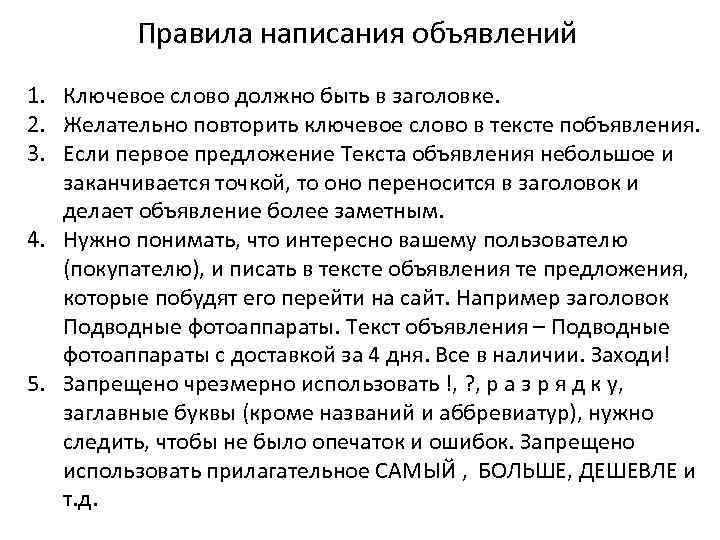 Правила написания объявлений

1. Ключевое слово должно быть в заголовке.
2. Желательно повторить ключевое слово в тексте побъявления.
3. Если первое предложение Текста объявления небольшое и заканчивается точкой, то оно переносится в заголовок и делает объявление более заметным.
4. Нужно понимать, что интересно вашему пользователю (покупателю), и писать в тексте объявления те предложения, которые побудят его перейти на сайт. Например заголовок Подводные фотоаппараты. Текст объявления – Подводные фотоаппараты с доставкой за 4 дня. Все в наличии. Заходи!
5. Запрещено чрезмерно использовать !, ?, р а з р я д к у, заглавные буквы (кроме названий и аббревиатур), нужно следить, чтобы не было опечаток и ошибок. Запрещено использовать прилагательное САМЫЙ , БОЛЬШЕ, ДЕШЕВЛЕ и т.д.